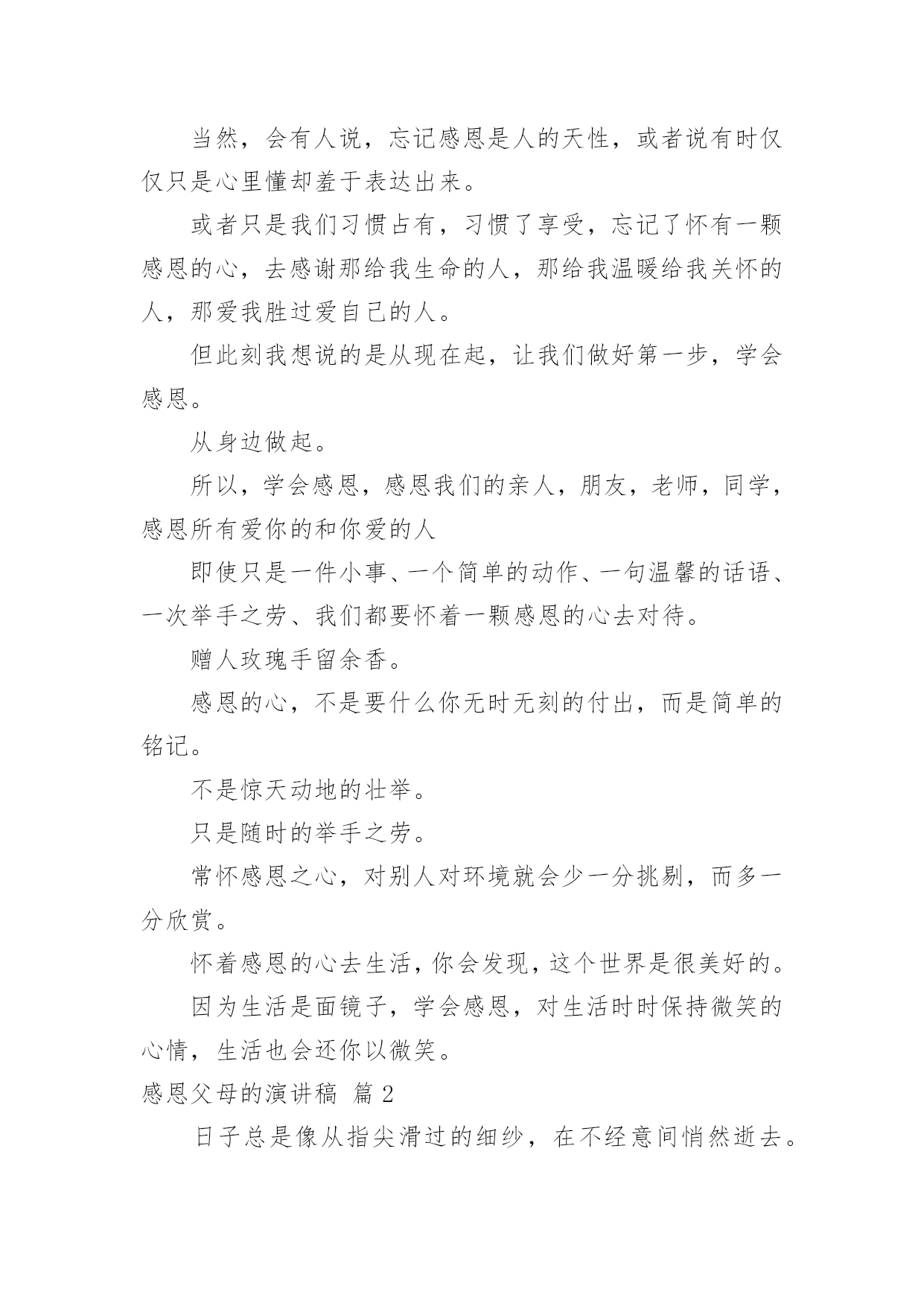 当然，会有人说，忘记感恩是人的天性，或者说有时仅仅只是心里懂却羞于表达出来。

或者只是我们习惯占有，习惯了享受，忘记了怀有一颗感恩的心，去感谢那给我生命的人，那给我温暖给我关怀的人，那爱我胜过爱自己的人。

但此刻我想说的是从现在起，让我们做好第一步，学会感恩。

从身边做起。

所以，学会感恩，感恩我们的亲人，朋友，老师，同学，感恩所有爱你的和你爱的人

即使只是一件小事、一个简单的动作、一句温馨的话语、一次举手之劳、我们都要怀着一颗感恩的心去对待。

赠人玫瑰手留余香。

感恩的心，不是要什么你无时无刻的付出，而是简单的铭记。

不是惊天动地的壮举。

只是随时的举手之劳。

常怀感恩之心，对别人对环境就会少一分挑剔，而多一分欣赏。

怀着感恩的心去生活，你会发现，这个世界是很美好的。

因为生活是面镜子，学会感恩，对生活时时保持微笑的心情，生活也会还你以微笑。

感恩父母的演讲稿 篇 2

日子总是像从指尖滑过的细纱，在不经意间悄然逝去。